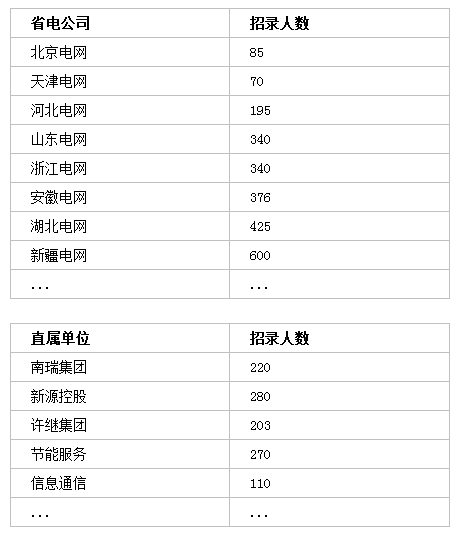 | 省电公司 | 招录人数 |
|---|---|
| 北京电网 | 85 |
| 天津电网 | 70 |
| 河北电网 | 195 |
| 山东电网 | 340 |
| 浙江电网 | 340 |
| 安徽电网 | 376 |
| 湖北电网 | 425 |
| 新疆电网 | 600 |
| ... | ... |

| 直属单位 | 招录人数 |
|---|---|
| 南瑞集团 | 220 |
| 新源控股 | 280 |
| 许继集团 | 203 |
| 节能服务 | 270 |
| 信息通信 | 110 |
| ... | ... |